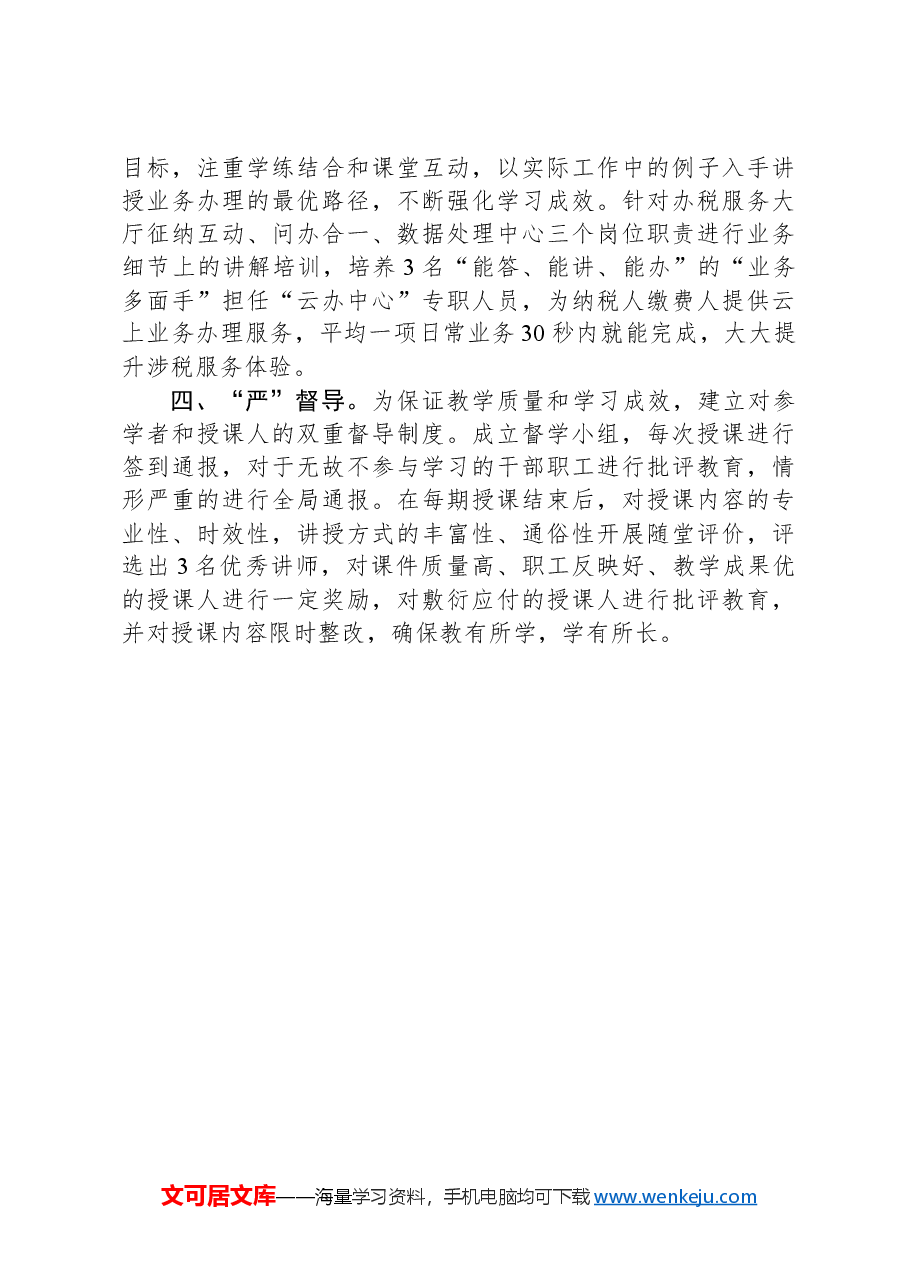 目标，注重学练结合和课堂互动，以实际工作中的例子入手讲授业务办理的最优路径，不断强化学习成效。针对办税服务大厅征纳互动、问办合一、数据处理中心三个岗位职责进行业务细节上的讲解培训，培养3名“能答、能讲、能办”的“业务多面手”担任“云办中心”专职人员，为纳税人缴费人提供云上业务办理服务，平均一项日常业务30秒内就能完成，大大提升涉税服务体验。

四、“严”督导。为保证教学质量和学习成效，建立对参学者和授课人的双重督导制度。成立督学小组，每次授课进行签到通报，对于无故不参与学习的干部职工进行批评教育，情形严重的进行全局通报。在每期授课结束后，对授课内容的专业性、时效性，讲授方式的丰富性、通俗性开展随堂评价，评选出3名优秀讲师，对课件质量高、职工反映好、教学成果优的授课人进行一定奖励，对敷衍应付的授课人进行批评教育，并对授课内容限时整改，确保教有所学，学有所长。

文可居文库——海量学习资料，手机电脑均可下载 www.wenkeju.com